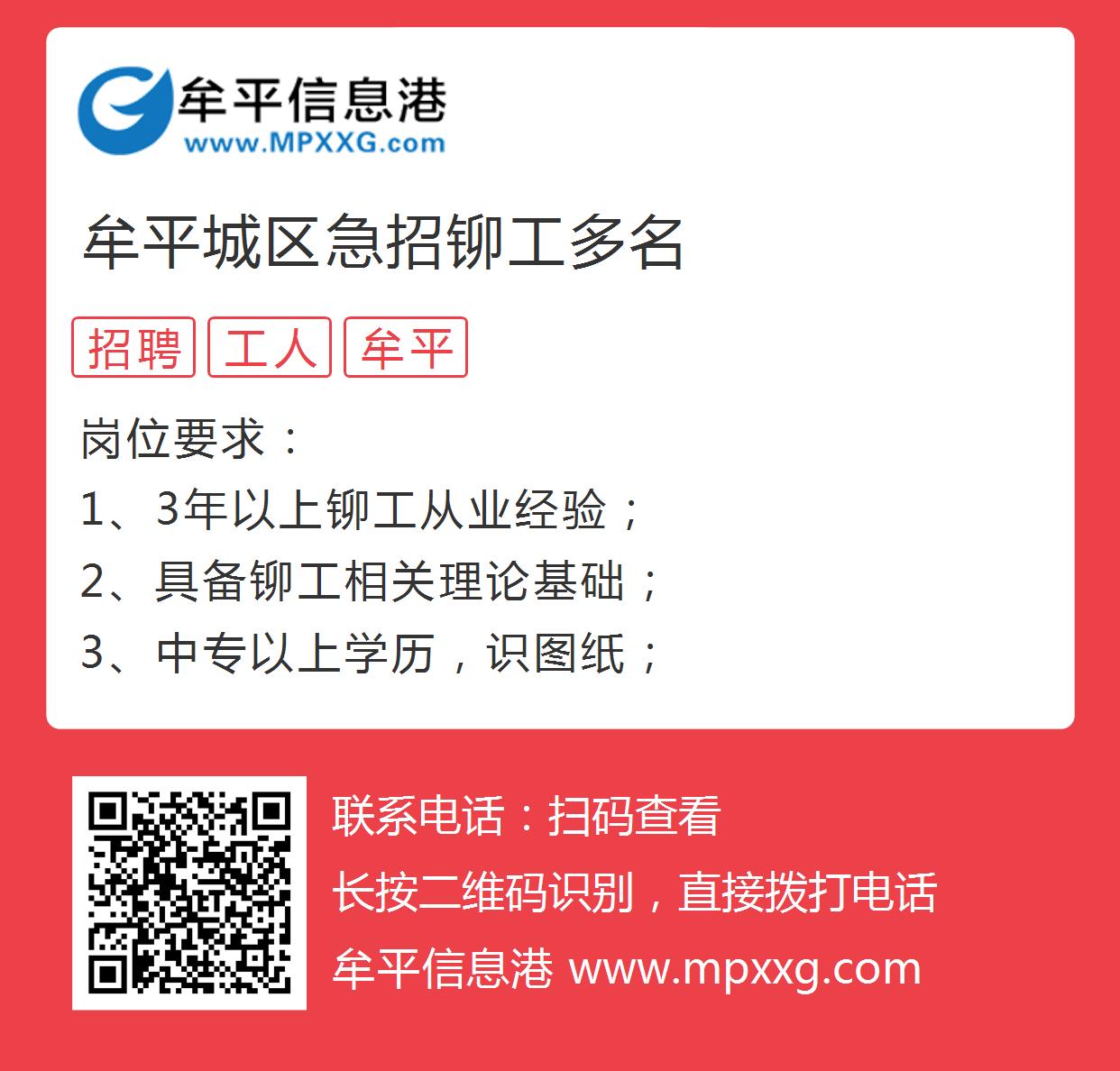 牟平信息港
www.MPXXG.com

牟平城区急招铆工多名

招聘 工人 牟平

岗位要求：
1、3年以上铆工从业经验；
2、具备铆工相关理论基础；
3、中专以上学历，识图纸；

联系电话：扫码查看
长按二维码识别，直接拨打电话
牟平信息港 www.mpxxg.com